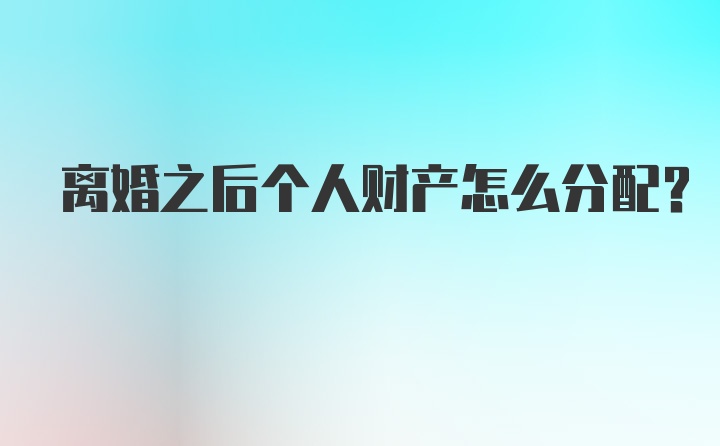 离婚之后个人财产怎么分配?